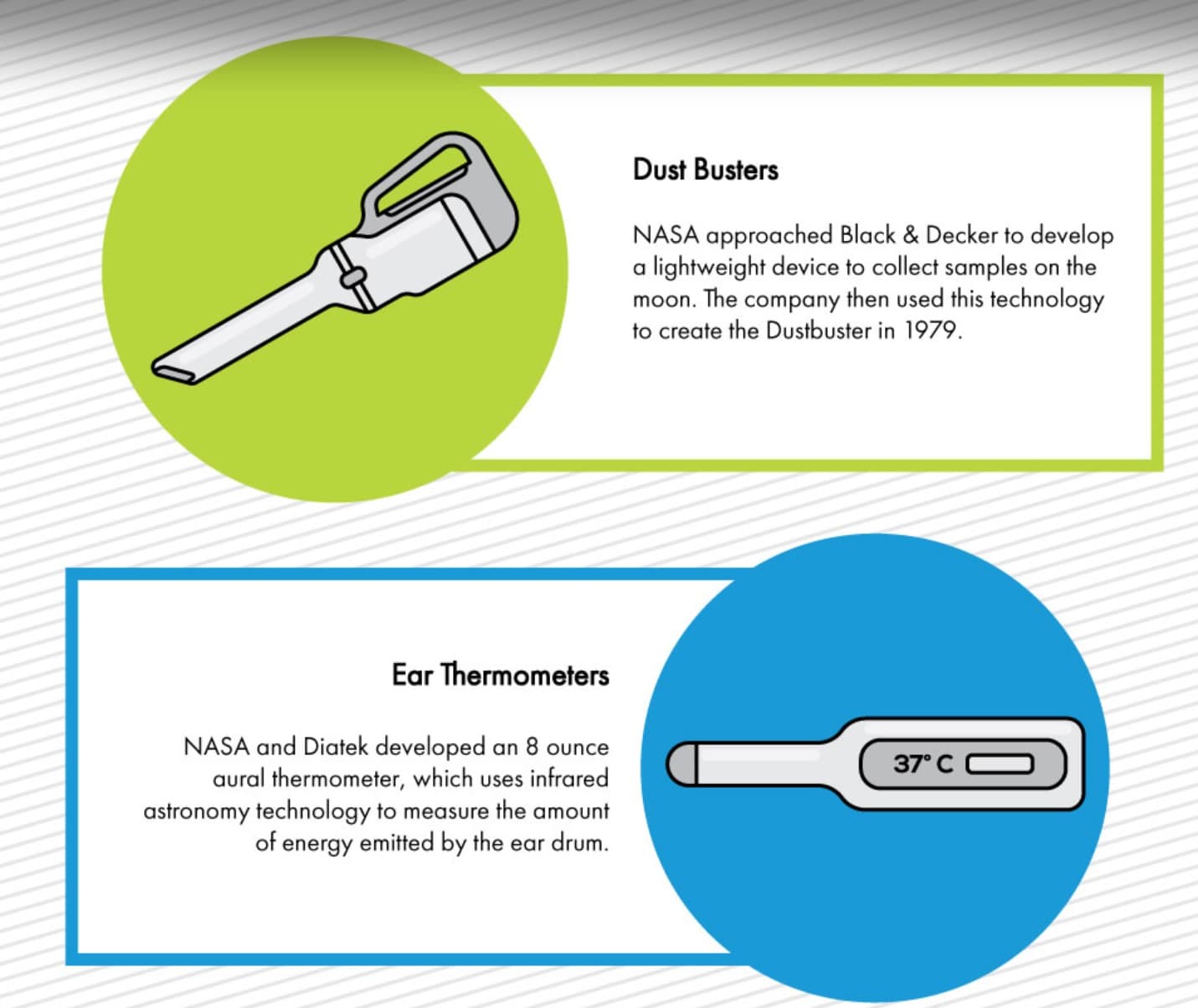 Dust Busters

NASA approached Black & Decker to develop a lightweight device to collect samples on the moon. The company then used this technology to create the Dustbuster in 1979.

Ear Thermometers

NASA and Diatek developed an 8 ounce aural thermometer, which uses infrared astronomy technology to measure the amount of energy emitted by the ear drum.

37° C